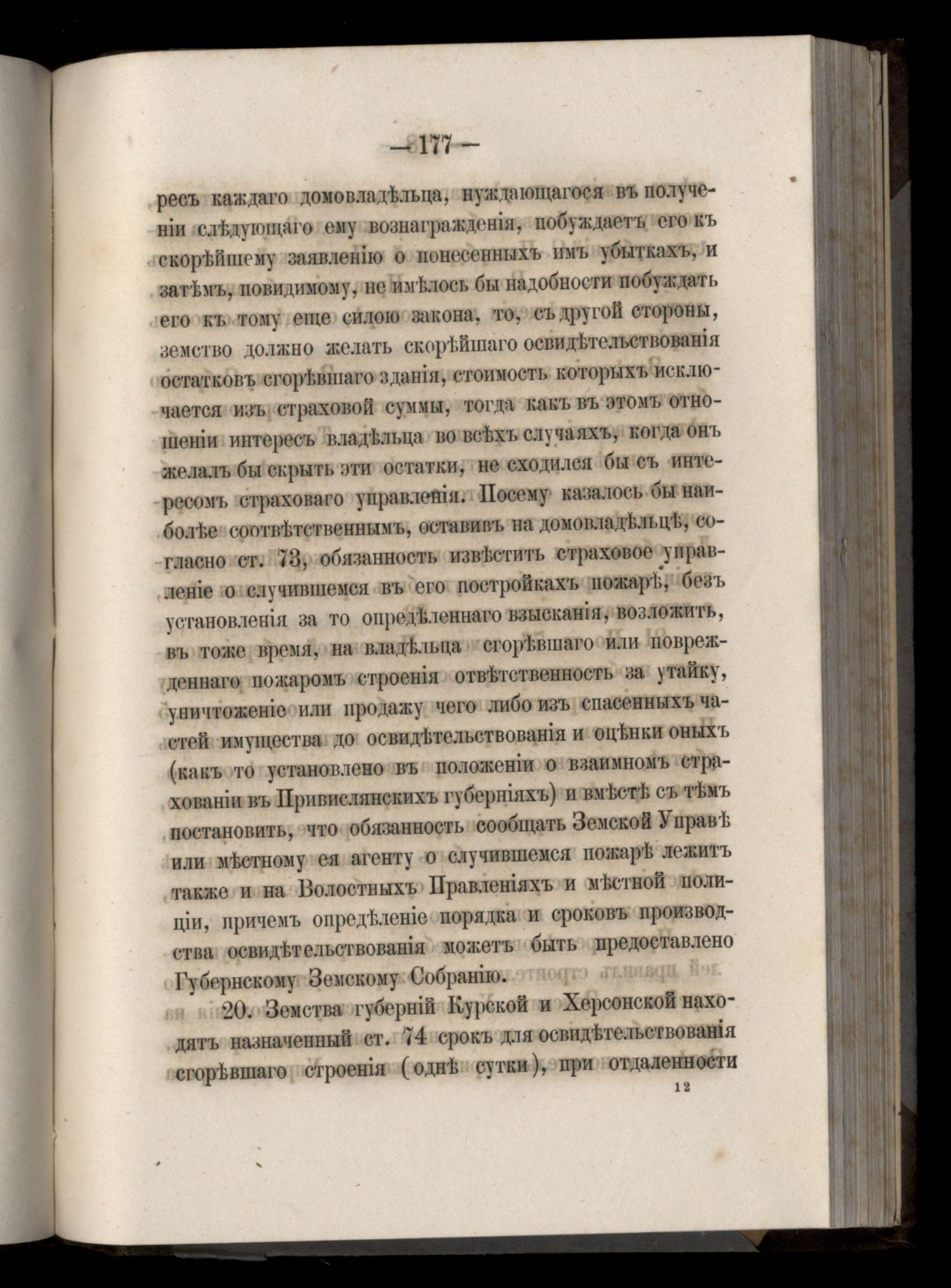 — 177 —

ресъ каждаго домовладѣльца, нуждающагося въ полученіи слѣдующаго ему вознагражденія, побуждаетъ его къ скорѣйшему заявленію о понесенныхъ имъ убыткахъ, и затѣмъ, повидимому, не имѣлось бы надобности побуждать его къ тому еще силою закона, то, съ другой стороны, земство должно желать скорѣйшаго освидѣтельствованія остатковъ сгорѣвшаго зданія, стоимость которыхъ исключается изъ страховой суммы, тогда какъ въ этомъ отношеніи интересъ владѣльца во всѣхъ случаяхъ, когда онъ желалъ бы скрыть эти остатки, не сходился бы съ интересомъ страховаго управленія. Посему казалось бы наиболѣе соотвѣтственнымъ, оставивъ на домовладѣльцѣ, согласно ст. 73, обязанность извѣстить страховое управленіе о случившемся въ его постройкахъ пожарѣ, безъ установленія за то опредѣленнаго взысканія, возложить, въ тоже время, на владѣльца сгорѣвшаго или поврежденнаго пожаромъ строенія отвѣтственность за утайку, уничтоженіе или продажу чего либо изъ спасенныхъ частей имущества до освидѣтельствованія и оцѣнки оныхъ (какъ то установлено въ положеніи о взаимномъ страхованіи въ Привислянскихъ губерніяхъ) и вмѣстѣ съ тѣмъ постановить, что обязанность сообщать Земской Управѣ или мѣстному ея агенту о случившемся пожарѣ лежитъ также и на Волостныхъ Правленіяхъ и мѣстной полиціи, причемъ опредѣленіе порядка и сроковъ производства освидѣтельствованія можетъ быть предоставлено Губернскому Земскому Собранію.

20. Земства губерній Курской и Херсонской находятъ назначенный ст. 74 срокъ для освидѣтельствованія сгорѣвшаго строенія (однѣ сутки), при отдаленности

12